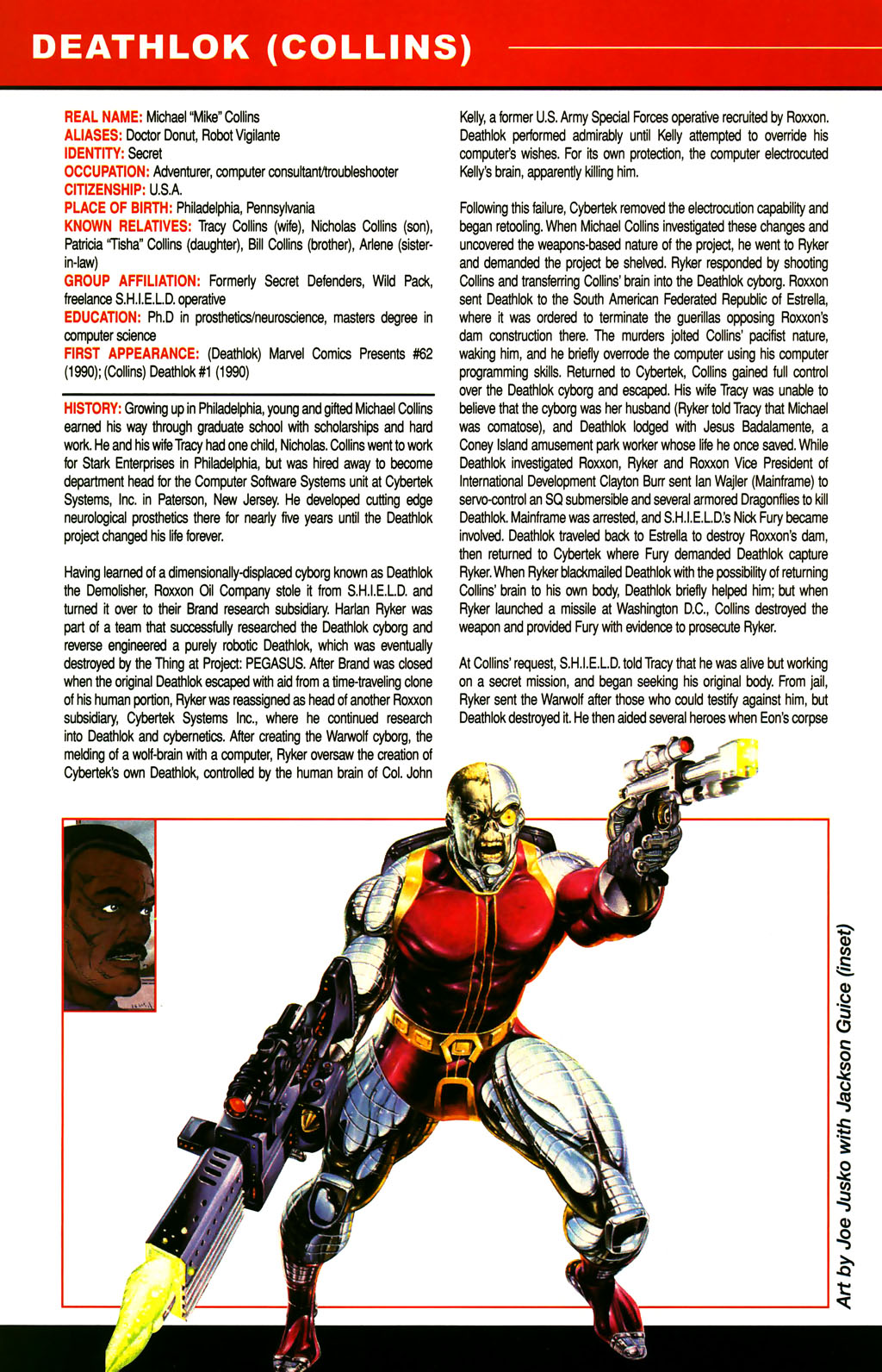 DEATHLOK (COLLINS)

REAL NAME: Michael "Mike" Collins
ALIASES: Doctor Donut, Robot Vigilante
IDENTITY: Secret
OCCUPATION: Adventurer, computer consultant/troubleshooter
CITIZENSHIP: U.S.A.
PLACE OF BIRTH: Philadelphia, Pennsylvania
KNOWN RELATIVES: Tracy Collins (wife), Nicholas Collins (son), Patricia "Tisha" Collins (daughter), Bill Collins (brother), Arlene (sister-in-law)
GROUP AFFILIATION: Formerly Secret Defenders, Wild Pack, freelance S.H.I.E.L.D. operative
EDUCATION: Ph.D in prosthetics/neuroscience, masters degree in computer science
FIRST APPEARANCE: (Deathlok) Marvel Comics Presents #62 (1990); (Collins) Deathlok #1 (1990)

HISTORY: Growing up in Philadelphia, young and gifted Michael Collins earned his way through graduate school with scholarships and hard work. He and his wife Tracy had one child, Nicholas. Collins went to work for Stark Enterprises in Philadelphia, but was hired away to become department head for the Computer Software Systems unit at Cybertek Systems, Inc. in Paterson, New Jersey. He developed cutting edge neurological prosthetics there for nearly five years until the Deathlok project changed his life forever.

Having learned of a dimensionally-displaced cyborg known as Deathlok the Demolisher, Roxxon Oil Company stole it from S.H.I.E.L.D. and turned it over to their Brand research subsidiary. Harlan Ryker was part of a team that successfully researched the Deathlok cyborg and reverse engineered a purely robotic Deathlok, which was eventually destroyed by the Thing at Project: PEGASUS. After Brand was closed when the original Deathlok escaped with aid from a time-traveling clone of his human portion, Ryker was reassigned as head of another Roxxon subsidiary, Cybertek Systems Inc., where he continued research into Deathlok and cybernetics. After creating the Warwolf cyborg, the melding of a wolf-brain with a computer, Ryker oversaw the creation of Cybertek's own Deathlok, controlled by the human brain of Col. John Kelly, a former U.S. Army Special Forces operative recruited by Roxxon. Deathlok performed admirably until Kelly attempted to override his computer's wishes. For its own protection, the computer electrocuted Kelly's brain, apparently killing him.

Following this failure, Cybertek removed the electrocution capability and began retooling. When Michael Collins investigated these changes and uncovered the weapons-based nature of the project, he went to Ryker and demanded the project be shelved. Ryker responded by shooting Collins and transferring Collins' brain into the Deathlok cyborg. Roxxon sent Deathlok to the South American Federated Republic of Estrella, where it was ordered to terminate the guerillas opposing Roxxon's dam construction there. The murders jolted Collins' pacifist nature, waking him, and he briefly overrode the computer using his computer programming skills. Returned to Cybertek, Collins gained full control over the Deathlok cyborg and escaped. His wife Tracy was unable to believe that the cyborg was her husband (Ryker told Tracy that Michael was comatose), and Deathlok lodged with Jesus Badalamente, a Coney Island amusement park worker whose life he once saved. While Deathlok investigated Roxxon, Ryker and Roxxon Vice President of International Development Clayton Burr sent Ian Wajler (Mainframe) to servo-control an SQ submersible and several armored Dragonflies to kill Deathlok. Mainframe was arrested, and S.H.I.E.L.D.'s Nick Fury became involved. Deathlok traveled back to Estrella to destroy Roxxon's dam, then returned to Cybertek where Fury demanded Deathlok capture Ryker. When Ryker blackmailed Deathlok with the possibility of returning Collins' brain to his own body, Deathlok briefly helped him; but when Ryker launched a missile at Washington D.C., Collins destroyed the weapon and provided Fury with evidence to prosecute Ryker.

At Collins' request, S.H.I.E.L.D. told Tracy that he was alive but working on a secret mission, and began seeking his original body. From jail, Ryker sent the Warwolf after those who could testify against him, but Deathlok destroyed it. He then aided several heroes when Eon's corpse

Art by Joe Jusko with Jackson Guice (inset)